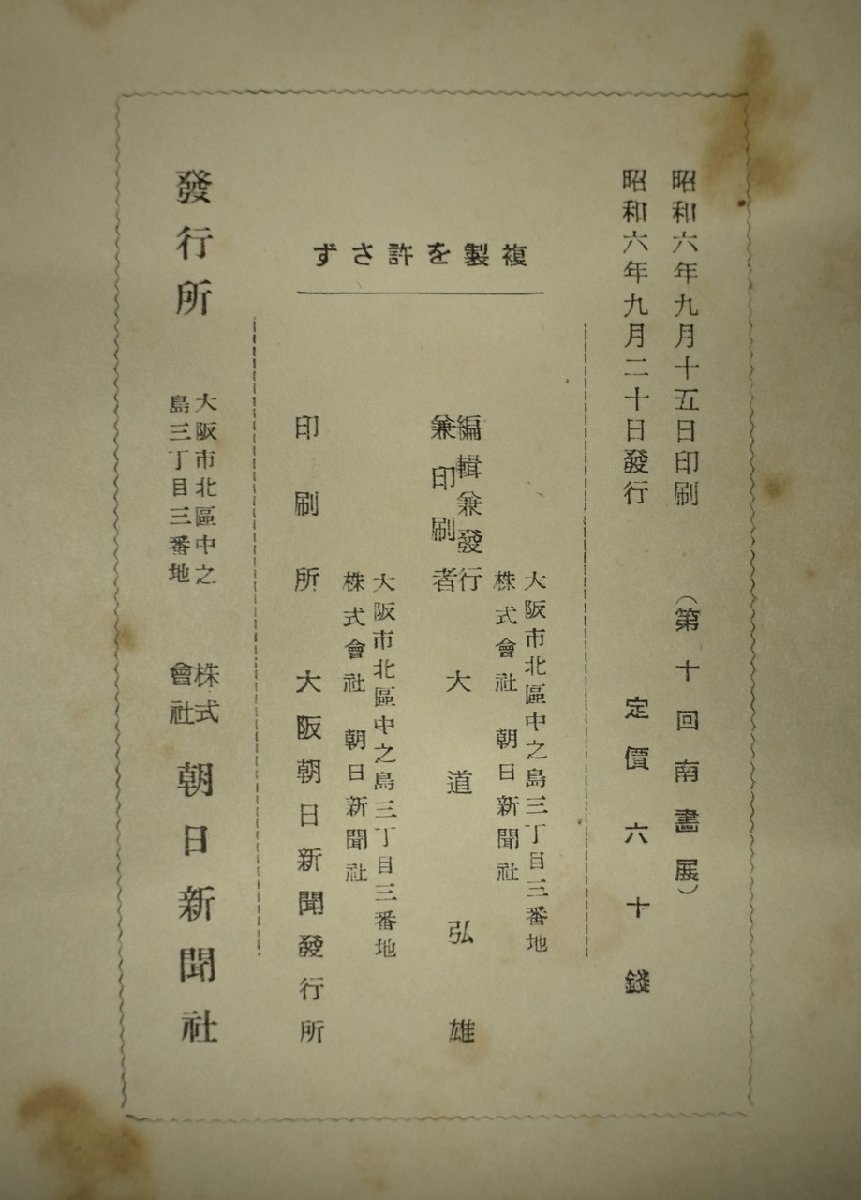 昭和六年九月十五日印刷
昭和六年九月二十日發行

（第十回南畫展）

定價 六十錢

複製を許さず

大阪市北區中之島三丁目三番地
株式會社 朝日新聞社
編輯兼發行兼印刷者 大道弘雄

大阪市北區中之島三丁目三番地
株式會社 朝日新聞社
印刷所 大阪朝日新聞發行所

發行所 大阪市北區中之島三丁目三番地 株式會社 朝日新聞社